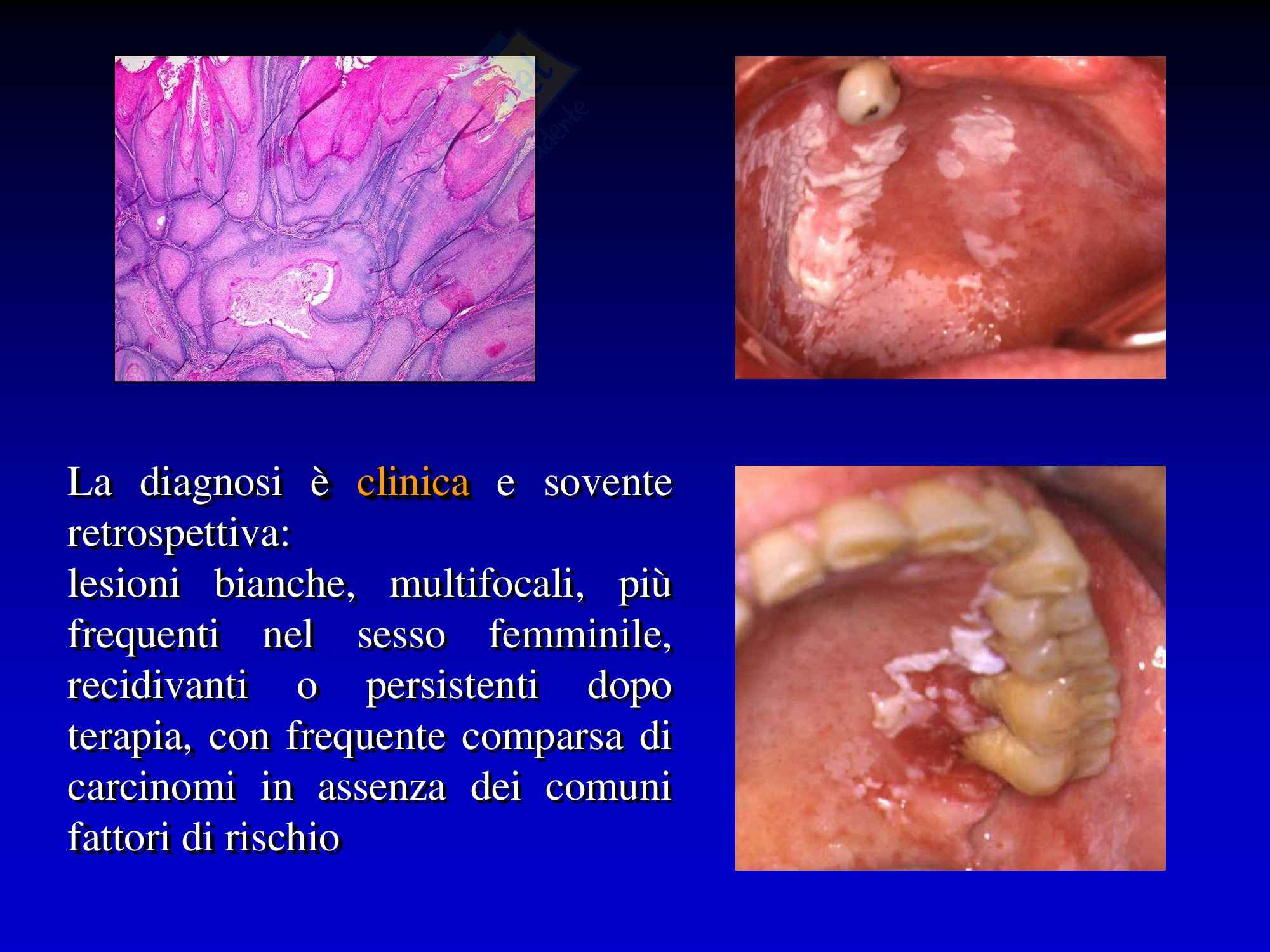 La diagnosi è clinica e sovente retrospettiva:
lesioni bianche, multifocali, più frequenti nel sesso femminile, recidivanti o persistenti dopo terapia, con frequente comparsa di carcinomi in assenza dei comuni fattori di rischio